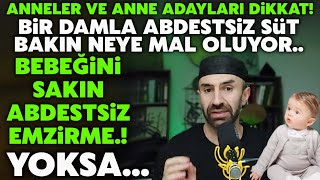 ANNELER VE ANNE ADAYLARI DİKKAT!
BİR DAMLA ABDESTSİZ SÜT BAKIN NEYE MAL OLUYOR..
BEBEĞİNİ SAKIN ABDESTSİZ EMZİRME.!
YOKSA...